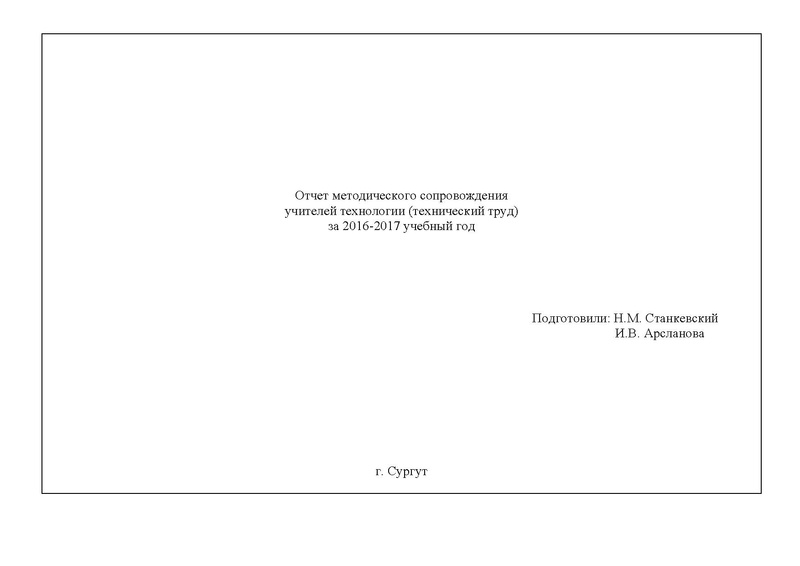 Отчет методического сопровождения
учителей технологии (технический труд)
за 2016-2017 учебный год

Подготовили: Н.М. Станкевский
И.В. Арсланова

г. Сургут